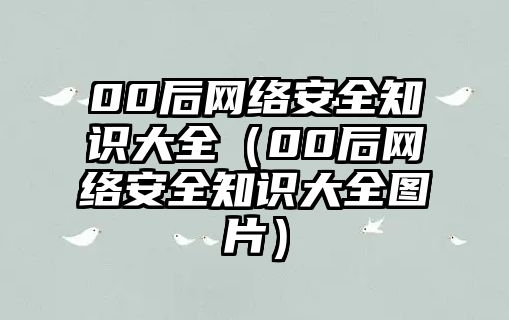 00后网络安全知识大全（00后网络安全知识大全图片）